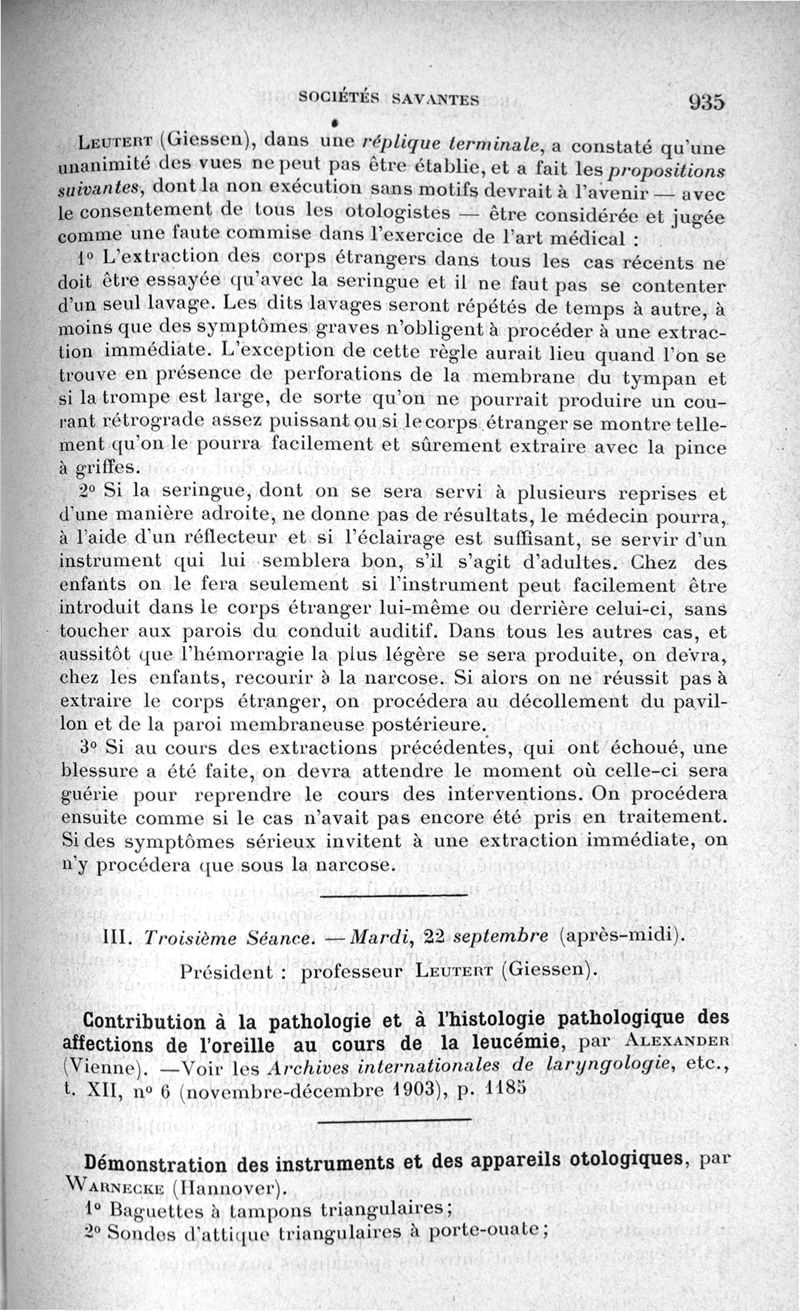 SOCIÉTÉS SAVANTES 935

Leutert (Giessen), dans une réplique terminale, a constaté qu'une unanimité des vues ne peut pas être établie, et a fait les propositions suivantes, dont la non exécution sans motifs devrait à l'avenir — avec le consentement de tous les otologistes — être considérée et jugée comme une faute commise dans l'exercice de l'art médical :

1° L'extraction des corps étrangers dans tous les cas récents ne doit être essayée qu'avec la seringue et il ne faut pas se contenter d'un seul lavage. Les dits lavages seront répétés de temps à autre, à moins que des symptômes graves n'obligent à procéder à une extraction immédiate. L'exception de cette règle aurait lieu quand l'on se trouve en présence de perforations de la membrane du tympan et si la trompe est large, de sorte qu'on ne pourrait produire un courant rétrograde assez puissant ou si le corps étranger se montre tellement qu'on le pourra facilement et sûrement extraire avec la pince à griffes.

2° Si la seringue, dont on se sera servi à plusieurs reprises et d'une manière adroite, ne donne pas de résultats, le médecin pourra, à l'aide d'un réflecteur et si l'éclairage est suffisant, se servir d'un instrument qui lui semblera bon, s'il s'agit d'adultes. Chez des enfants on le fera seulement si l'instrument peut facilement être introduit dans le corps étranger lui-même ou derrière celui-ci, sans toucher aux parois du conduit auditif. Dans tous les autres cas, et aussitôt que l'hémorragie la plus légère se sera produite, on devra, chez les enfants, recourir à la narcose. Si alors on ne réussit pas à extraire le corps étranger, on procédera au décollement du pavillon et de la paroi membraneuse postérieure.

3° Si au cours des extractions précédentes, qui ont échoué, une blessure a été faite, on devra attendre le moment où celle-ci sera guérie pour reprendre le cours des interventions. On procédera ensuite comme si le cas n'avait pas encore été pris en traitement. Si des symptômes sérieux invitent à une extraction immédiate, on n'y procédera que sous la narcose.

III. Troisième Séance. — Mardi, 22 septembre (après-midi).

Président : professeur Leutert (Giessen).

Contribution à la pathologie et à l'histologie pathologique des affections de l'oreille au cours de la leucémie, par Alexander (Vienne). —Voir les Archives internationales de laryngologie, etc., t. XII, n° 6 (novembre-décembre 1903), p. 1185

Démonstration des instruments et des appareils otologiques, par Warnecke (Hannover).

1° Baguettes à tampons triangulaires ;

2° Sondes d'attique triangulaires à porte-ouate ;